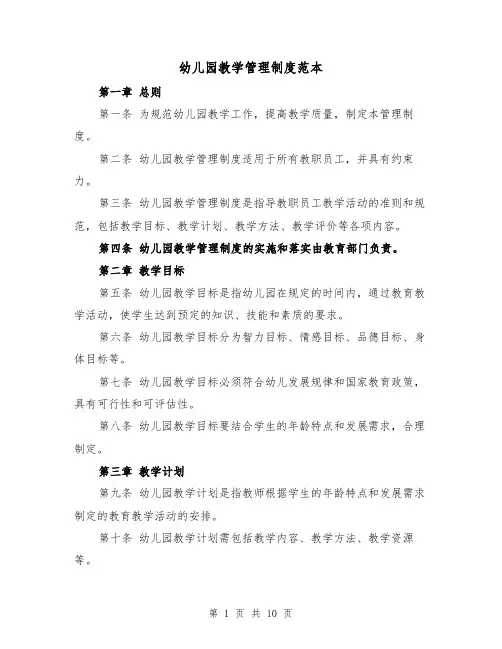 幼儿园教学管理制度范本

第一章 总则

第一条 为规范幼儿园教学工作，提高教学质量，制定本管理制度。

第二条 幼儿园教学管理制度适用于所有教职员工，并具有约束力。

第三条 幼儿园教学管理制度是指导教职员工教学活动的准则和规范，包括教学目标、教学计划、教学方法、教学评价等各项内容。

第四条 幼儿园教学管理制度的实施和落实由教育部门负责。

第二章 教学目标

第五条 幼儿园教学目标是指幼儿园在规定的时间内，通过教育教学活动，使学生达到预定的知识、技能和素质的要求。

第六条 幼儿园教学目标分为智力目标、情感目标、品德目标、身体目标等。

第七条 幼儿园教学目标必须符合幼儿发展规律和国家教育政策，具有可行性和可评估性。

第八条 幼儿园教学目标要结合学生的年龄特点和发展需求，合理制定。

第三章 教学计划

第九条 幼儿园教学计划是指教师根据学生的年龄特点和发展需求制定的教育教学活动的安排。

第十条 幼儿园教学计划需包括教学内容、教学方法、教学资源等。

第 1 页 共 10 页